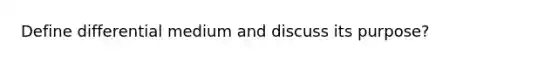 Define differential medium and discuss its purpose?